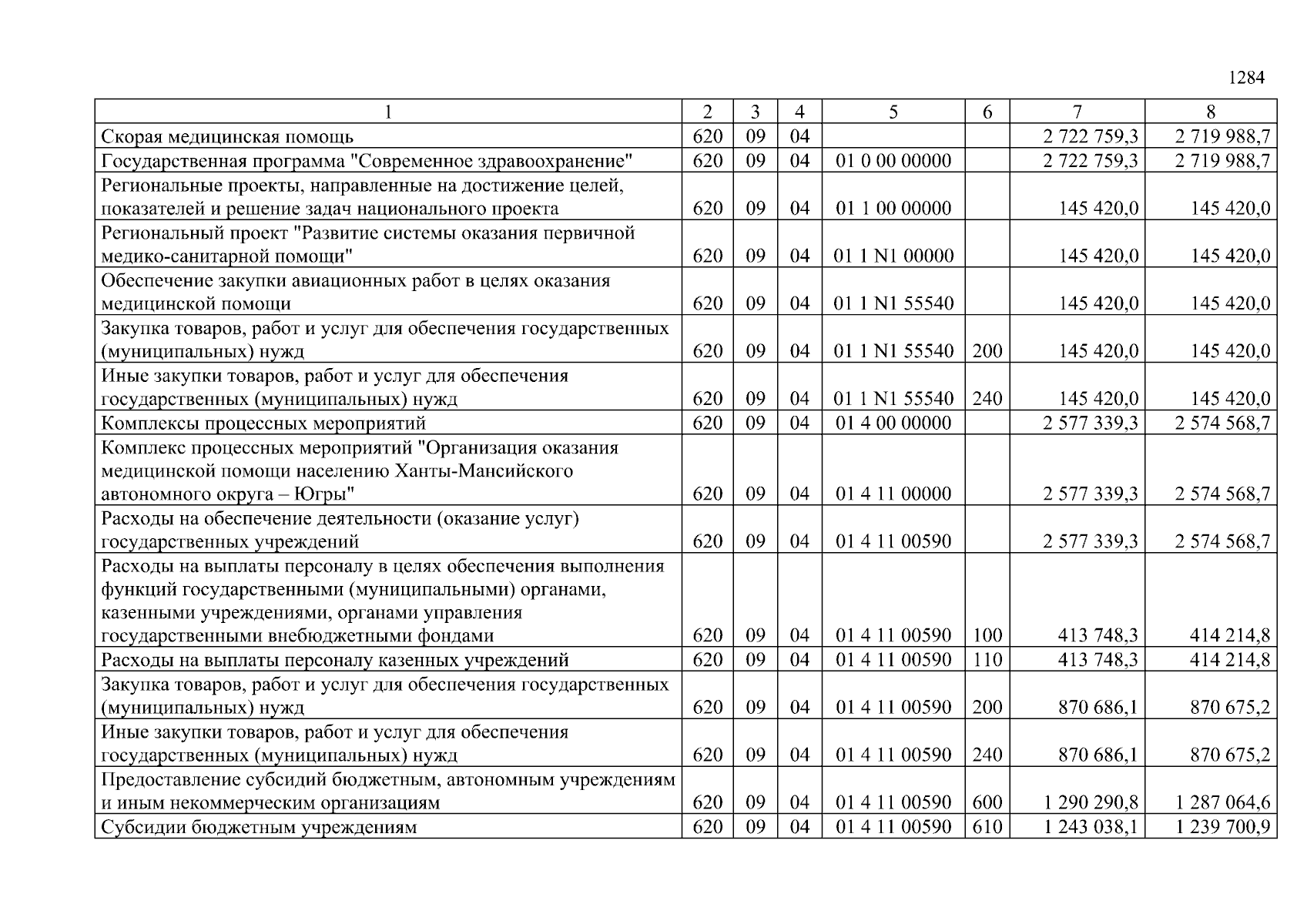 1284

| 1 | 2 | 3 | 4 | 5 | 6 | 7 | 8 |
|---|---|---|---|---|---|---|---|
| Скорая медицинская помощь | 620 | 09 | 04 | | | 2 722 759,3 | 2 719 988,7 |
| Государственная программа "Современное здравоохранение" | 620 | 09 | 04 | 01 0 00 00000 | | 2 722 759,3 | 2 719 988,7 |
| Региональные проекты, направленные на достижение целей, показателей и решение задач национального проекта | 620 | 09 | 04 | 01 1 00 00000 | | 145 420,0 | 145 420,0 |
| Региональный проект "Развитие системы оказания первичной медико-санитарной помощи" | 620 | 09 | 04 | 01 1 N1 00000 | | 145 420,0 | 145 420,0 |
| Обеспечение закупки авиационных работ в целях оказания медицинской помощи | 620 | 09 | 04 | 01 1 N1 55540 | | 145 420,0 | 145 420,0 |
| Закупка товаров, работ и услуг для обеспечения государственных (муниципальных) нужд | 620 | 09 | 04 | 01 1 N1 55540 | 200 | 145 420,0 | 145 420,0 |
| Иные закупки товаров, работ и услуг для обеспечения государственных (муниципальных) нужд | 620 | 09 | 04 | 01 1 N1 55540 | 240 | 145 420,0 | 145 420,0 |
| Комплексы процессных мероприятий | 620 | 09 | 04 | 01 4 00 00000 | | 2 577 339,3 | 2 574 568,7 |
| Комплекс процессных мероприятий "Организация оказания медицинской помощи населению Ханты-Мансийского автономного округа – Югры" | 620 | 09 | 04 | 01 4 11 00000 | | 2 577 339,3 | 2 574 568,7 |
| Расходы на обеспечение деятельности (оказание услуг) государственных учреждений | 620 | 09 | 04 | 01 4 11 00590 | | 2 577 339,3 | 2 574 568,7 |
| Расходы на выплаты персоналу в целях обеспечения выполнения функций государственными (муниципальными) органами, казенными учреждениями, органами управления государственными внебюджетными фондами | 620 | 09 | 04 | 01 4 11 00590 | 100 | 413 748,3 | 414 214,8 |
| Расходы на выплаты персоналу казенных учреждений | 620 | 09 | 04 | 01 4 11 00590 | 110 | 413 748,3 | 414 214,8 |
| Закупка товаров, работ и услуг для обеспечения государственных (муниципальных) нужд | 620 | 09 | 04 | 01 4 11 00590 | 200 | 870 686,1 | 870 675,2 |
| Иные закупки товаров, работ и услуг для обеспечения государственных (муниципальных) нужд | 620 | 09 | 04 | 01 4 11 00590 | 240 | 870 686,1 | 870 675,2 |
| Предоставление субсидий бюджетным, автономным учреждениям и иным некоммерческим организациям | 620 | 09 | 04 | 01 4 11 00590 | 600 | 1 290 290,8 | 1 287 064,6 |
| Субсидии бюджетным учреждениям | 620 | 09 | 04 | 01 4 11 00590 | 610 | 1 243 038,1 | 1 239 700,9 |